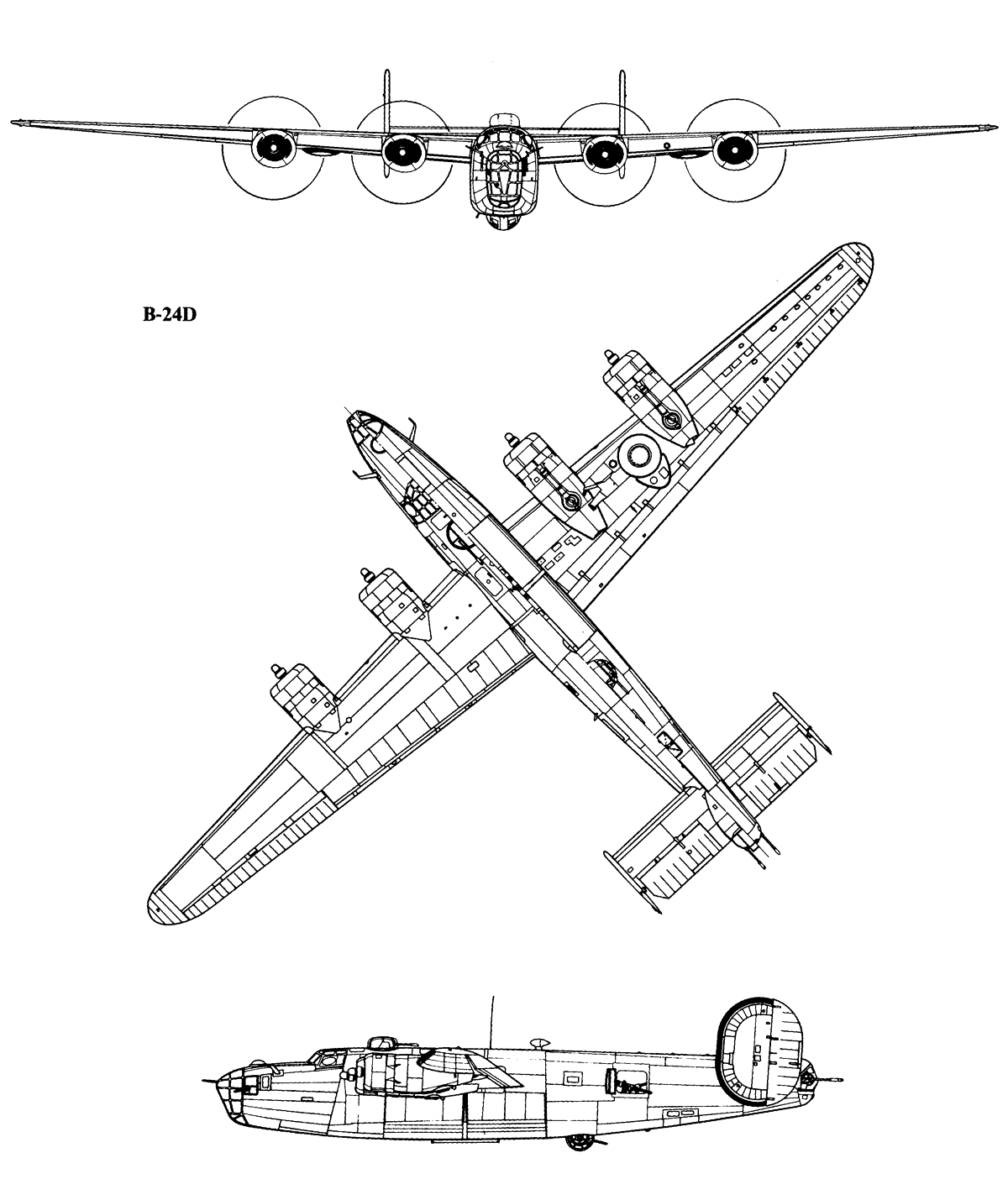 B-24D